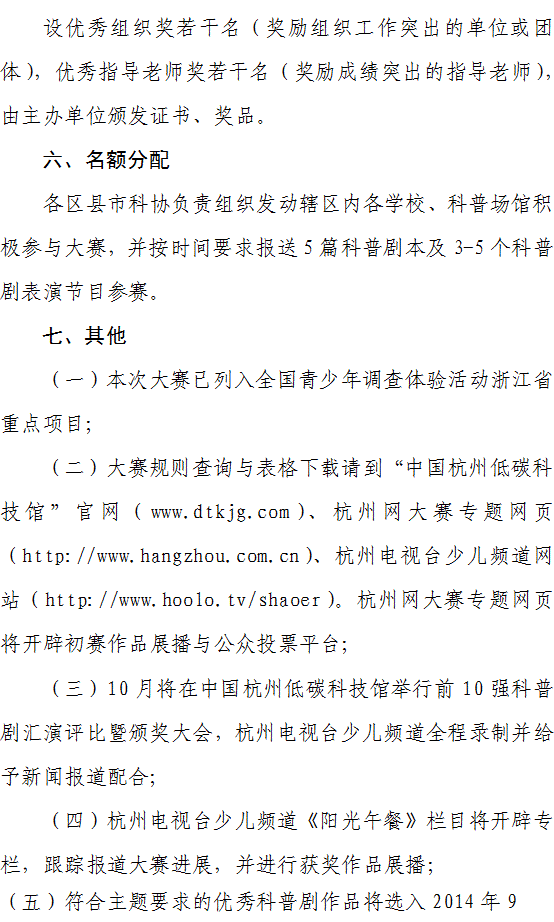 设优秀组织奖若干名（奖励组织工作突出的单位或团体），优秀指导老师奖若干名（奖励成绩突出的指导老师），由主办单位颁发证书、奖品。

六、名额分配

各区县市科协负责组织发动辖区内各学校、科普场馆积极参与大赛，并按时间要求报送5篇科普剧本及3-5个科普剧表演节目参赛。

七、其他

（一）本次大赛已列入全国青少年调查体验活动浙江省重点项目;

（二）大赛规则查询与表格下载请到“中国杭州低碳科技馆”官网（www.dtkjg.com）、杭州网大赛专题网页（http://www.hangzhou.com.cn）、杭州电视台少儿频道网站（http://www.hoolo.tv/shaoer）。杭州网大赛专题网页将开辟初赛作品展播与公众投票平台;

（三）10月将在中国杭州低碳科技馆举行前10强科普剧汇演评比暨颁奖大会，杭州电视台少儿频道全程录制并给予新闻报道配合;

（四）杭州电视台少儿频道《阳光午餐》栏目将开辟专栏，跟踪报道大赛进展，并进行获奖作品展播;

（五）符合主题要求的优秀科普剧作品将选入2014年9